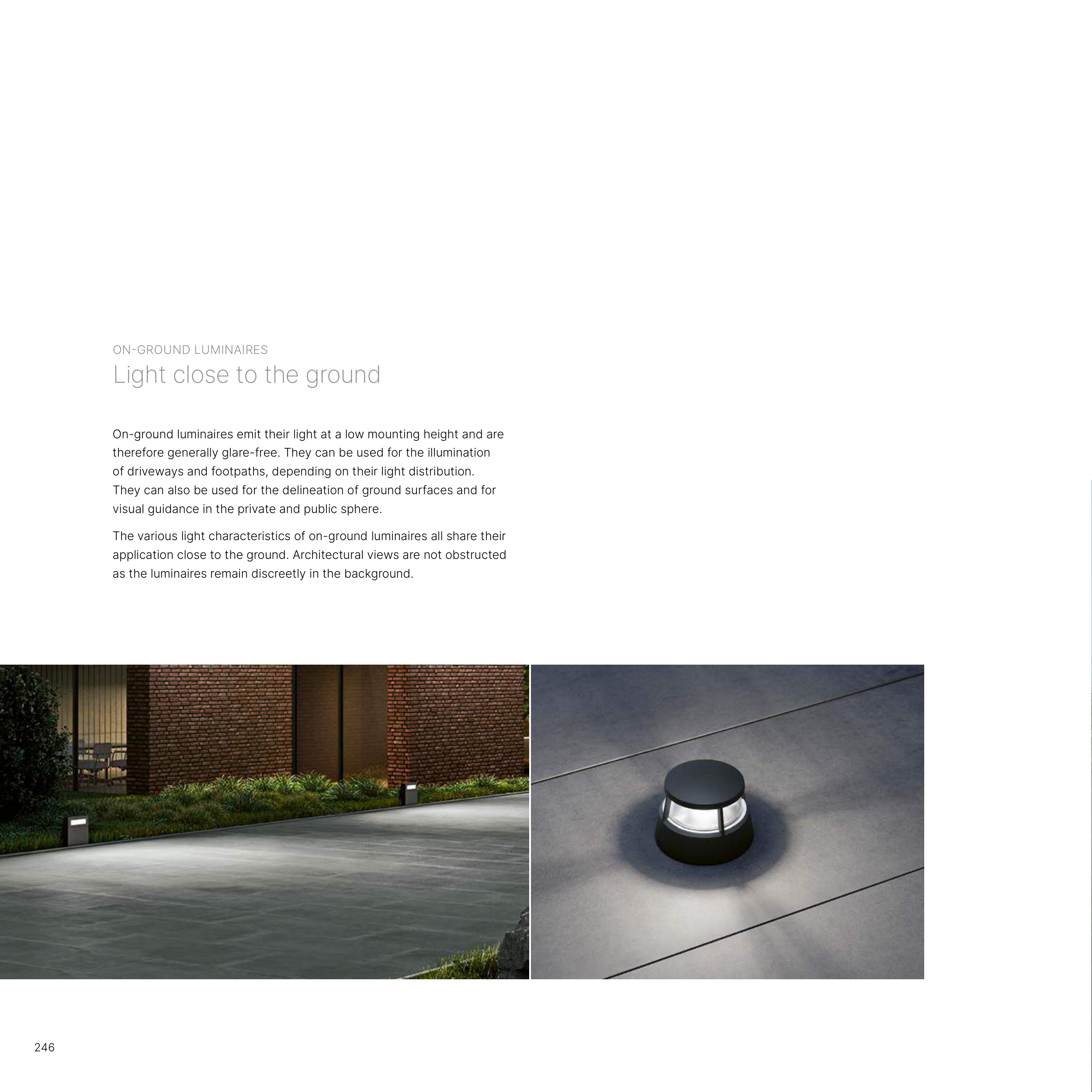 ON-GROUND LUMINAIRES

Light close to the ground

On-ground luminaires emit their light at a low mounting height and are therefore generally glare-free. They can be used for the illumination of driveways and footpaths, depending on their light distribution. They can also be used for the delineation of ground surfaces and for visual guidance in the private and public sphere.

The various light characteristics of on-ground luminaires all share their application close to the ground. Architectural views are not obstructed as the luminaires remain discreetly in the background.

246